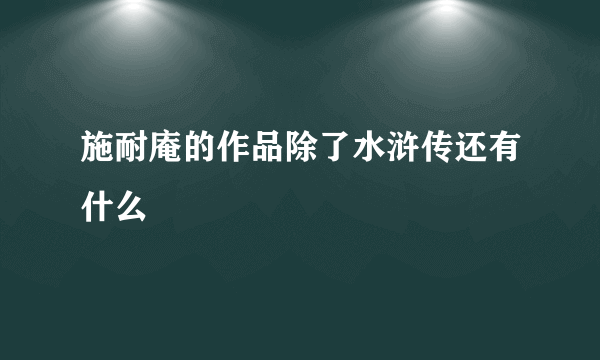 施耐庵的作品除了水浒传还有什么